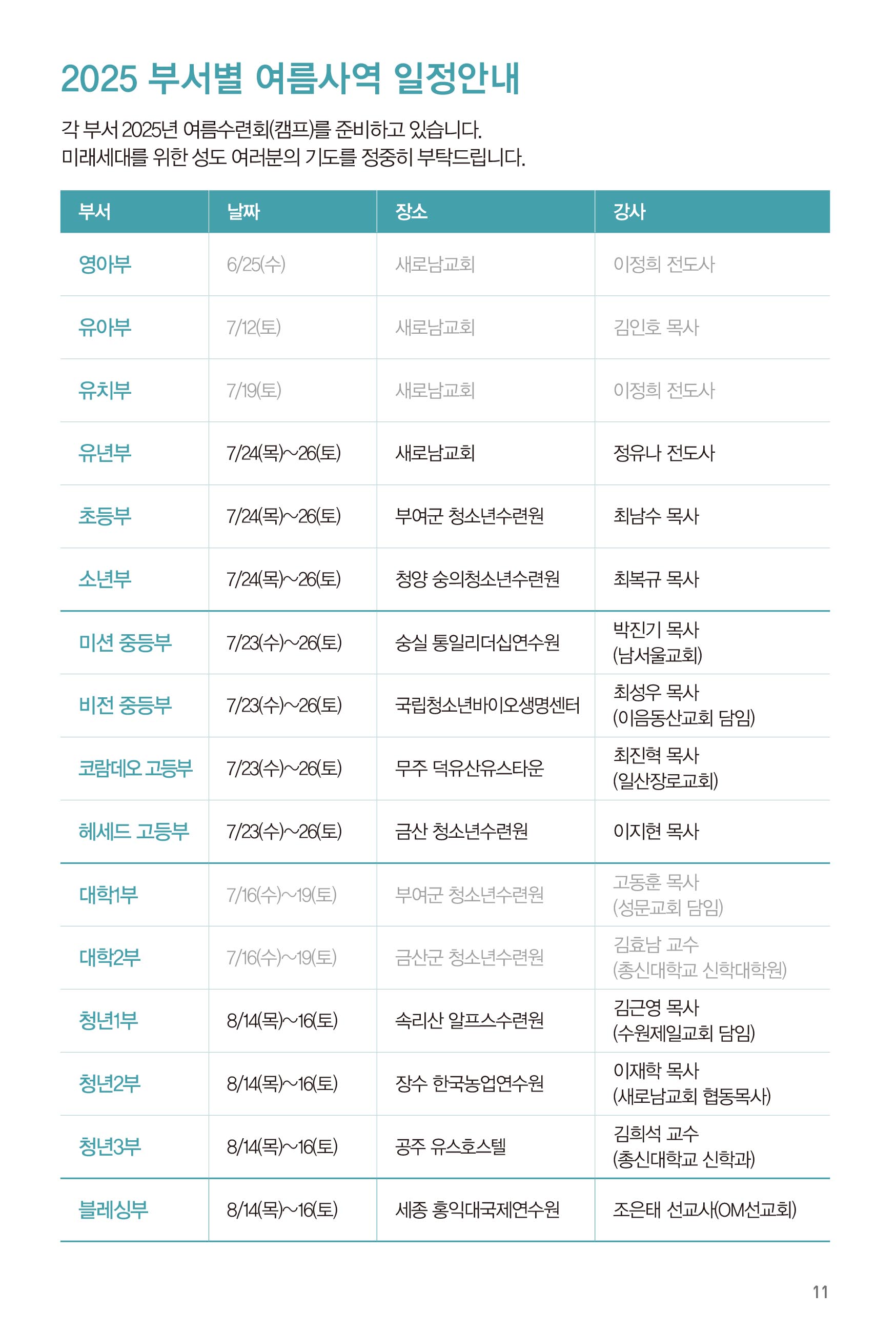 2025 부서별 여름사역 일정안내

각 부서 2025년 여름수련회(캠프)를 준비하고 있습니다.
미래세대를 위한 성도 여러분의 기도를 정중히 부탁드립니다.

| 부서 | 날짜 | 장소 | 강사 |
|---|---|---|---|
| 영아부 | 6/25(수) | 새로남교회 | 이정희 전도사 |
| 유아부 | 7/12(토) | 새로남교회 | 김인호 목사 |
| 유치부 | 7/19(토) | 새로남교회 | 이정희 전도사 |
| 유년부 | 7/24(목)~26(토) | 새로남교회 | 정유나 전도사 |
| 초등부 | 7/24(목)~26(토) | 부여군 청소년수련원 | 최남수 목사 |
| 소년부 | 7/24(목)~26(토) | 청양 숭의청소년수련원 | 최복규 목사 |
| 미션 중등부 | 7/23(수)~26(토) | 숭실 통일리더십연수원 | 박진기 목사 (남서울교회) |
| 비전 중등부 | 7/23(수)~26(토) | 국립청소년바이오생명센터 | 최성우 목사 (이음동산교회 담임) |
| 코람데오 고등부 | 7/23(수)~26(토) | 무주 덕유산유스타운 | 최진혁 목사 (일산장로교회) |
| 헤세드 고등부 | 7/23(수)~26(토) | 금산 청소년수련원 | 이지현 목사 |
| 대학1부 | 7/16(수)~19(토) | 부여군 청소년수련원 | 고동훈 목사 (성문교회 담임) |
| 대학2부 | 7/16(수)~19(토) | 금산군 청소년수련원 | 김효남 교수 (총신대학교 신학대학원) |
| 청년1부 | 8/14(목)~16(토) | 속리산 알프스수련원 | 김근영 목사 (수원제일교회 담임) |
| 청년2부 | 8/14(목)~16(토) | 장수 한국농업연수원 | 이재학 목사 (새로남교회 협동목사) |
| 청년3부 | 8/14(목)~16(토) | 공주 유스호스텔 | 김희석 교수 (총신대학교 신학과) |
| 블레싱부 | 8/14(목)~16(토) | 세종 홍익대국제연수원 | 조은태 선교사(OM선교회) |

11